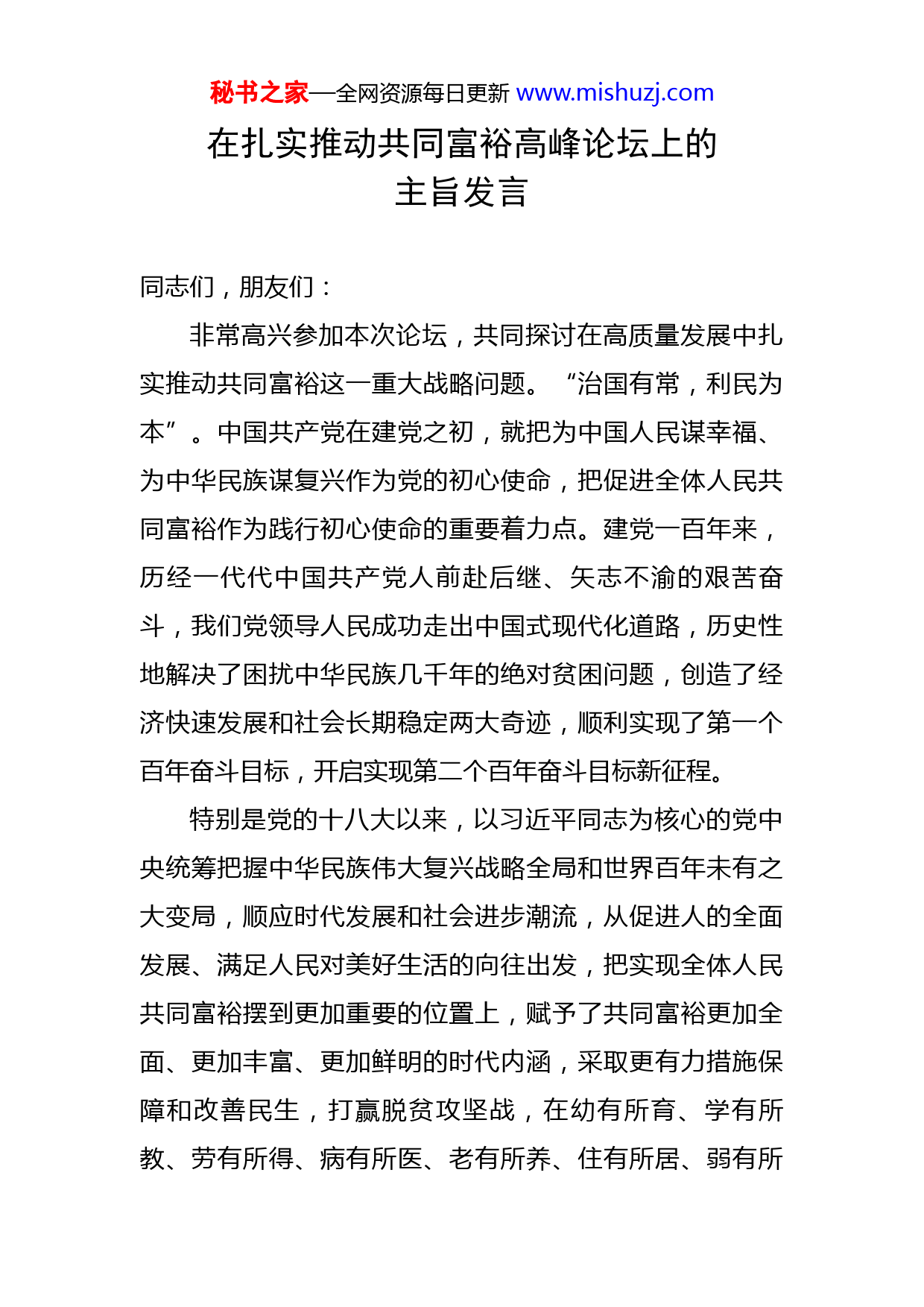 秘书之家—全网资源每日更新 www.mishuzj.com

在扎实推动共同富裕高峰论坛上的主旨发言

同志们，朋友们：

非常高兴参加本次论坛，共同探讨在高质量发展中扎实推动共同富裕这一重大战略问题。“治国有常，利民为本”。中国共产党在建党之初，就把为中国人民谋幸福、为中华民族谋复兴作为党的初心使命，把促进全体人民共同富裕作为践行初心使命的重要着力点。建党一百年来，历经一代代中国共产党人前赴后继、矢志不渝的艰苦奋斗，我们党领导人民成功走出中国式现代化道路，历史性地解决了困扰中华民族几千年的绝对贫困问题，创造了经济快速发展和社会长期稳定两大奇迹，顺利实现了第一个百年奋斗目标，开启实现第二个百年奋斗目标新征程。

特别是党的十八大以来，以习近平同志为核心的党中央统筹把握中华民族伟大复兴战略全局和世界百年未有之大变局，顺应时代发展和社会进步潮流，从促进人的全面发展、满足人民对美好生活的向往出发，把实现全体人民共同富裕摆到更加重要的位置上，赋予了共同富裕更加全面、更加丰富、更加鲜明的时代内涵，采取更有力措施保障和改善民生，打赢脱贫攻坚战，在幼有所育、学有所教、劳有所得、病有所医、老有所养、住有所居、弱有所